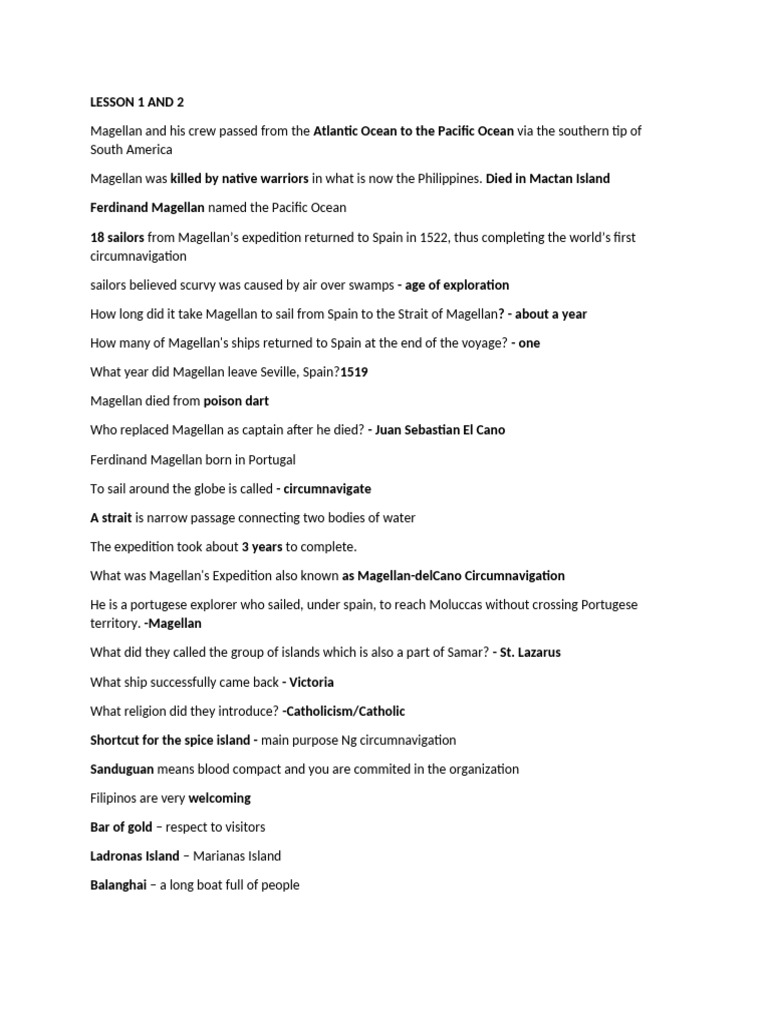 LESSON 1 AND 2

Magellan and his crew passed from the Atlantic Ocean to the Pacific Ocean via the southern tip of South America

Magellan was killed by native warriors in what is now the Philippines. Died in Mactan Island

Ferdinand Magellan named the Pacific Ocean

18 sailors from Magellan's expedition returned to Spain in 1522, thus completing the world's first circumnavigation

sailors believed scurvy was caused by air over swamps - age of exploration

How long did it take Magellan to sail from Spain to the Strait of Magellan? - about a year

How many of Magellan's ships returned to Spain at the end of the voyage? - one

What year did Magellan leave Seville, Spain?1519

Magellan died from poison dart

Who replaced Magellan as captain after he died? - Juan Sebastian El Cano

Ferdinand Magellan born in Portugal

To sail around the globe is called - circumnavigate

A strait is narrow passage connecting two bodies of water

The expedition took about 3 years to complete.

What was Magellan's Expedition also known as Magellan-delCano Circumnavigation

He is a portugese explorer who sailed, under spain, to reach Moluccas without crossing Portugese territory. -Magellan

What did they called the group of islands which is also a part of Samar? - St. Lazarus

What ship successfully came back - Victoria

What religion did they introduce? -Catholicism/Catholic

Shortcut for the spice island - main purpose Ng circumnavigation

Sanduguan means blood compact and you are commited in the organization

Filipinos are very welcoming

Bar of gold – respect to visitors

Ladronas Island – Marianas Island

Balanghai – a long boat full of people